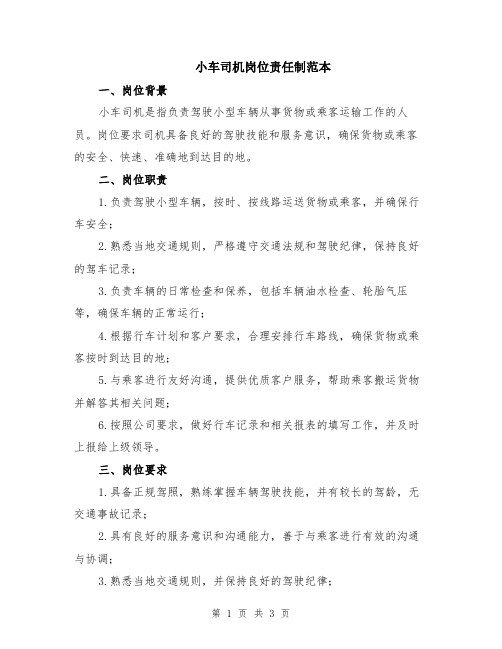 小车司机岗位责任制范本

一、岗位背景

小车司机是指负责驾驶小型车辆从事货物或乘客运输工作的人员。岗位要求司机具备良好的驾驶技能和服务意识，确保货物或乘客的安全、快速、准确地到达目的地。

二、岗位职责

1.负责驾驶小型车辆，按时、按线路运送货物或乘客，并确保行车安全；

2.熟悉当地交通规则，严格遵守交通法规和驾驶纪律，保持良好的驾车记录；

3.负责车辆的日常检查和保养，包括车辆油水检查、轮胎气压等，确保车辆的正常运行；

4.根据行车计划和客户要求，合理安排行车路线，确保货物或乘客按时到达目的地；

5.与乘客进行友好沟通，提供优质客户服务，帮助乘客搬运货物并解答其相关问题；

6.按照公司要求，做好行车记录和相关报表的填写工作，并及时上报给上级领导。

三、岗位要求

1.具备正规驾照，熟练掌握车辆驾驶技能，并有较长的驾龄，无交通事故记录；

2.具有良好的服务意识和沟通能力，善于与乘客进行有效的沟通与协调；

3.熟悉当地交通规则，并保持良好的驾驶纪律；

第 1 页 共 3 页